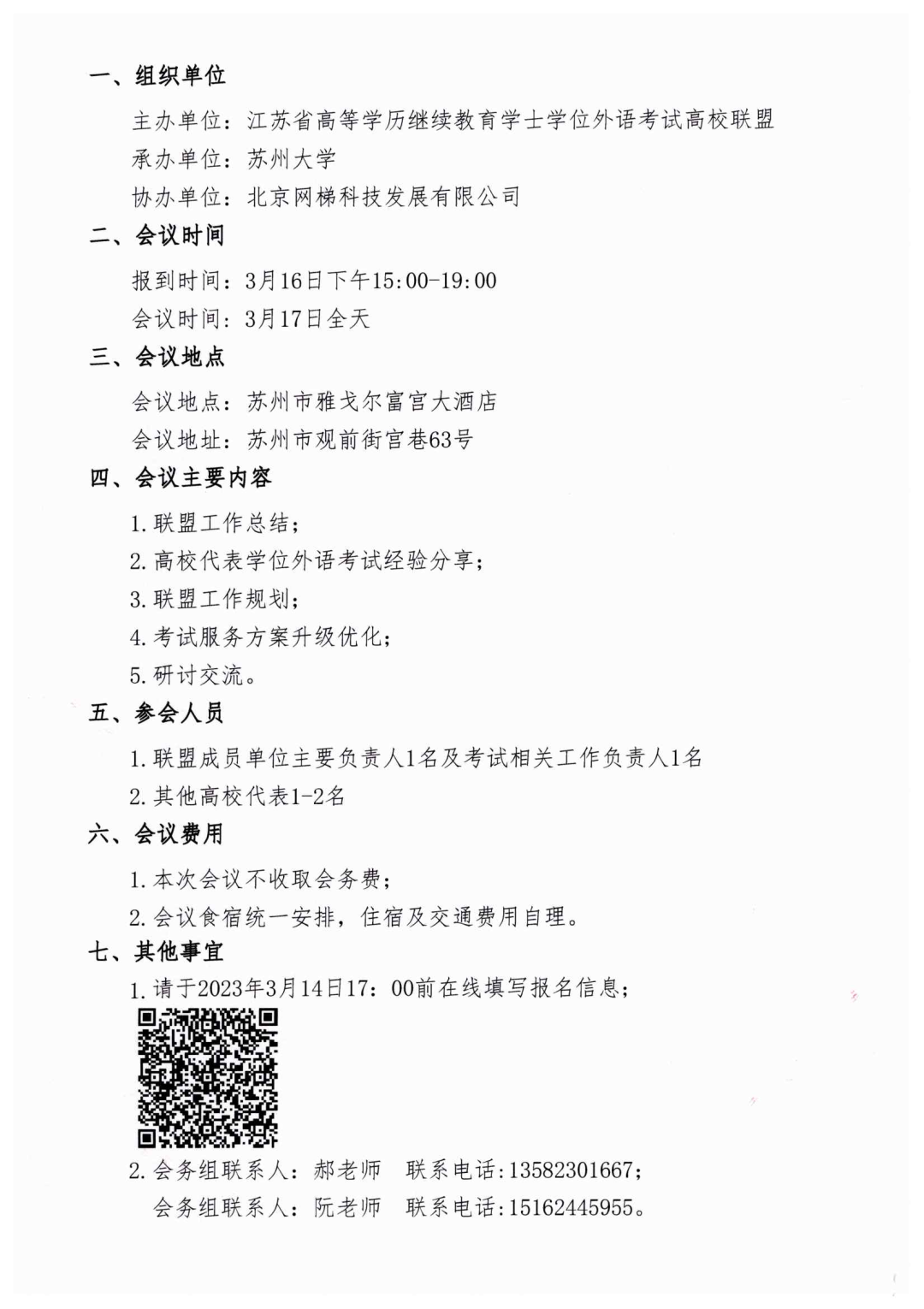 一、组织单位

主办单位：江苏省高等学历继续教育学士学位外语考试高校联盟

承办单位：苏州大学

协办单位：北京网梯科技发展有限公司

二、会议时间

报到时间：3月16日下午15:00-19:00

会议时间：3月17日全天

三、会议地点

会议地点：苏州市雅戈尔富宫大酒店

会议地址：苏州市观前街宫巷63号

四、会议主要内容

1.联盟工作总结；

2.高校代表学位外语考试经验分享；

3.联盟工作规划；

4.考试服务方案升级优化；

5.研讨交流。

五、参会人员

1.联盟成员单位主要负责人1名及考试相关工作负责人1名

2.其他高校代表1-2名

六、会议费用

1.本次会议不收取会务费；

2.会议食宿统一安排，住宿及交通费用自理。

七、其他事宜

1.请于2023年3月14日17：00前在线填写报名信息；

2.会务组联系人：郝老师　联系电话:13582301667；

会务组联系人：阮老师　联系电话:15162445955。